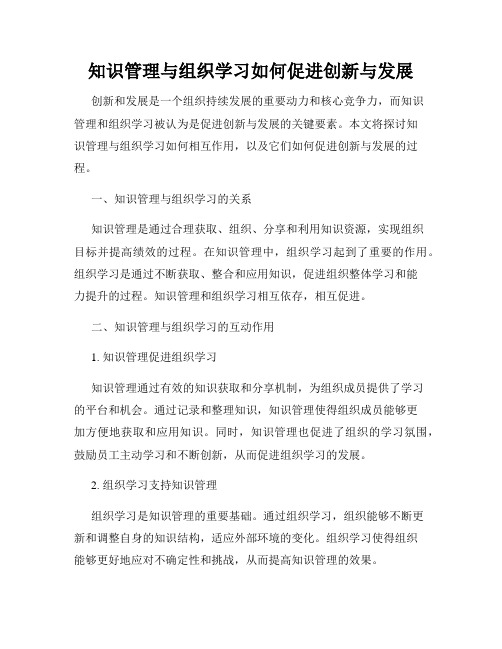 知识管理与组织学习如何促进创新与发展

创新和发展是一个组织持续发展的重要动力和核心竞争力，而知识管理和组织学习被认为是促进创新与发展的关键要素。本文将探讨知识管理与组织学习如何相互作用，以及它们如何促进创新与发展的过程。

一、知识管理与组织学习的关系

知识管理是通过合理获取、组织、分享和利用知识资源，实现组织目标并提高绩效的过程。在知识管理中，组织学习起到了重要的作用。组织学习是通过不断获取、整合和应用知识，促进组织整体学习和能力提升的过程。知识管理和组织学习相互依存，相互促进。

二、知识管理与组织学习的互动作用

1. 知识管理促进组织学习

知识管理通过有效的知识获取和分享机制，为组织成员提供了学习的平台和机会。通过记录和整理知识，知识管理使得组织成员能够更加方便地获取和应用知识。同时，知识管理也促进了组织的学习氛围，鼓励员工主动学习和不断创新，从而促进组织学习的发展。

2. 组织学习支持知识管理

组织学习是知识管理的重要基础。通过组织学习，组织能够不断更新和调整自身的知识结构，适应外部环境的变化。组织学习使得组织能够更好地应对不确定性和挑战，从而提高知识管理的效果。